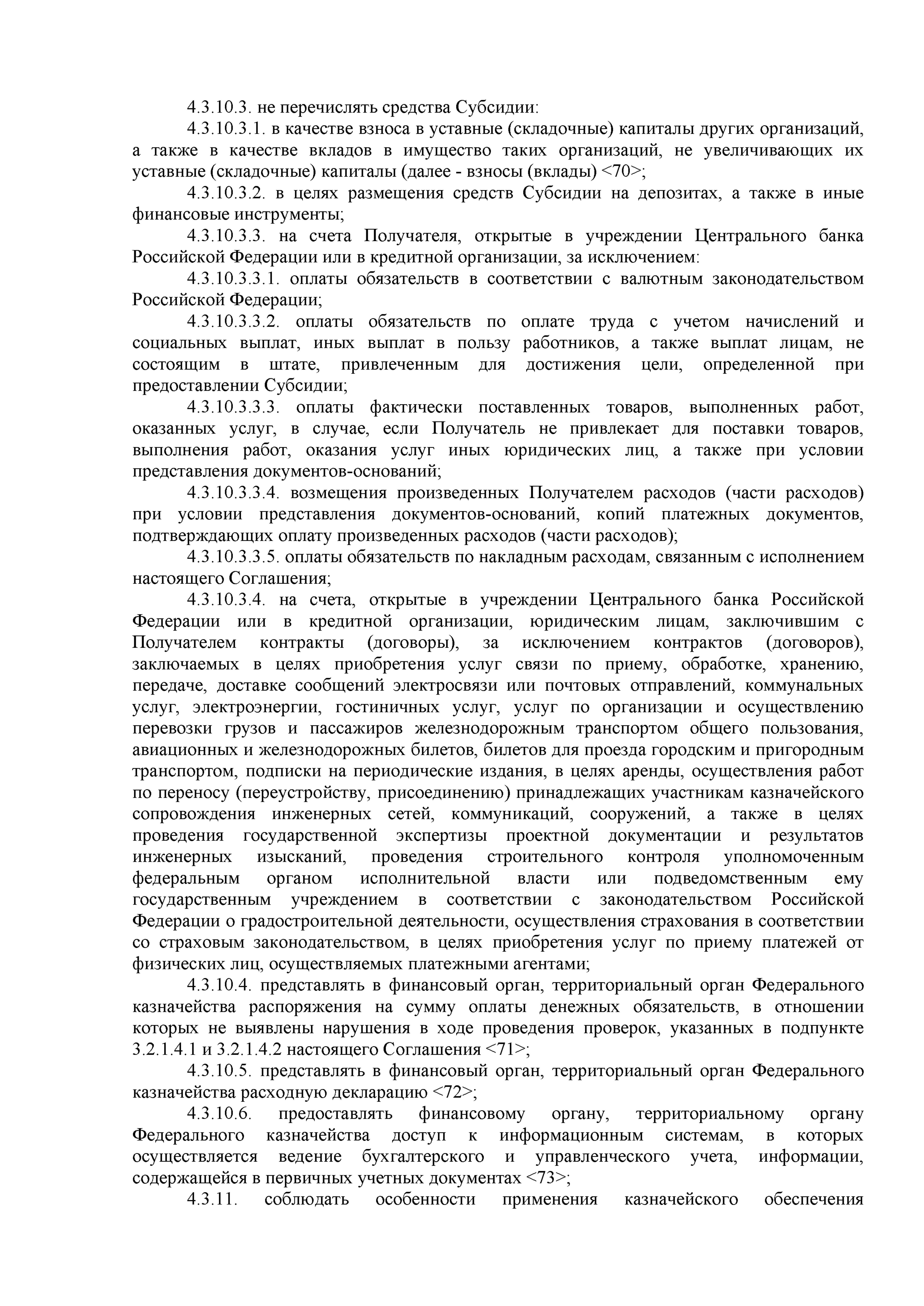 4.3.10.3. не перечислять средства Субсидии:

4.3.10.3.1. в качестве взноса в уставные (складочные) капиталы других организаций, а также в качестве вкладов в имущество таких организаций, не увеличивающих их уставные (складочные) капиталы (далее - взносы (вклады) <70>;

4.3.10.3.2. в целях размещения средств Субсидии на депозитах, а также в иные финансовые инструменты;

4.3.10.3.3. на счета Получателя, открытые в учреждении Центрального банка Российской Федерации или в кредитной организации, за исключением:

4.3.10.3.3.1. оплаты обязательств в соответствии с валютным законодательством Российской Федерации;

4.3.10.3.3.2. оплаты обязательств по оплате труда с учетом начислений и социальных выплат, иных выплат в пользу работников, а также выплат лицам, не состоящим в штате, привлеченным для достижения цели, определенной при предоставлении Субсидии;

4.3.10.3.3.3. оплаты фактически поставленных товаров, выполненных работ, оказанных услуг, в случае, если Получатель не привлекает для поставки товаров, выполнения работ, оказания услуг иных юридических лиц, а также при условии представления документов-оснований;

4.3.10.3.3.4. возмещения произведенных Получателем расходов (части расходов) при условии представления документов-оснований, копий платежных документов, подтверждающих оплату произведенных расходов (части расходов);

4.3.10.3.3.5. оплаты обязательств по накладным расходам, связанным с исполнением настоящего Соглашения;

4.3.10.3.4. на счета, открытые в учреждении Центрального банка Российской Федерации или в кредитной организации, юридическим лицам, заключившим с Получателем контракты (договоры), за исключением контрактов (договоров), заключаемых в целях приобретения услуг связи по приему, обработке, хранению, передаче, доставке сообщений электросвязи или почтовых отправлений, коммунальных услуг, электроэнергии, гостиничных услуг, услуг по организации и осуществлению перевозки грузов и пассажиров железнодорожным транспортом общего пользования, авиационных и железнодорожных билетов, билетов для проезда городским и пригородным транспортом, подписки на периодические издания, в целях аренды, осуществления работ по переносу (переустройству, присоединению) принадлежащих участникам казначейского сопровождения инженерных сетей, коммуникаций, сооружений, а также в целях проведения государственной экспертизы проектной документации и результатов инженерных изысканий, проведения строительного контроля уполномоченным федеральным органом исполнительной власти или подведомственным ему государственным учреждением в соответствии с законодательством Российской Федерации о градостроительной деятельности, осуществления страхования в соответствии со страховым законодательством, в целях приобретения услуг по приему платежей от физических лиц, осуществляемых платежными агентами;

4.3.10.4. представлять в финансовый орган, территориальный орган Федерального казначейства распоряжения на сумму оплаты денежных обязательств, в отношении которых не выявлены нарушения в ходе проведения проверок, указанных в подпункте 3.2.1.4.1 и 3.2.1.4.2 настоящего Соглашения <71>;

4.3.10.5. представлять в финансовый орган, территориальный орган Федерального казначейства расходную декларацию <72>;

4.3.10.6. предоставлять финансовому органу, территориальному органу Федерального казначейства доступ к информационным системам, в которых осуществляется ведение бухгалтерского и управленческого учета, информации, содержащейся в первичных учетных документах <73>;

4.3.11. соблюдать особенности применения казначейского обеспечения